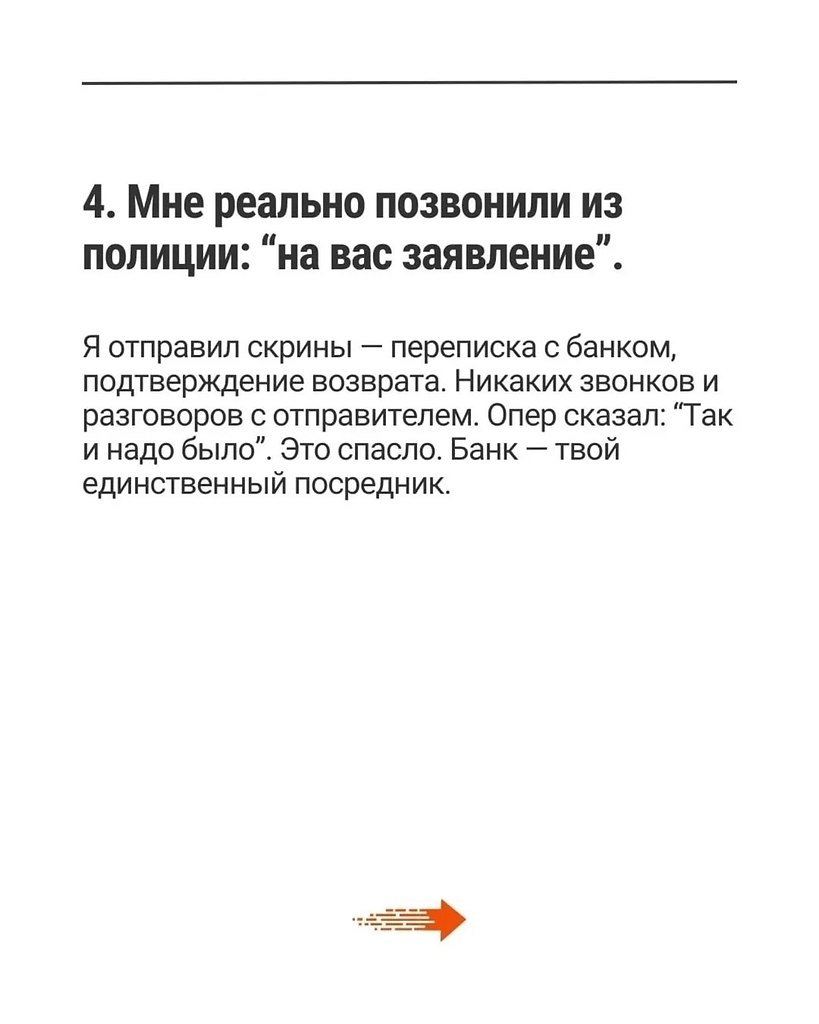 4. Мне реально позвонили из полиции: “на вас заявление”.

Я отправил скрины — переписка с банком, подтверждение возврата. Никаких звонков и разговоров с отправителем. Опер сказал: “Так и надо было”. Это спасло. Банк — твой единственный посредник.